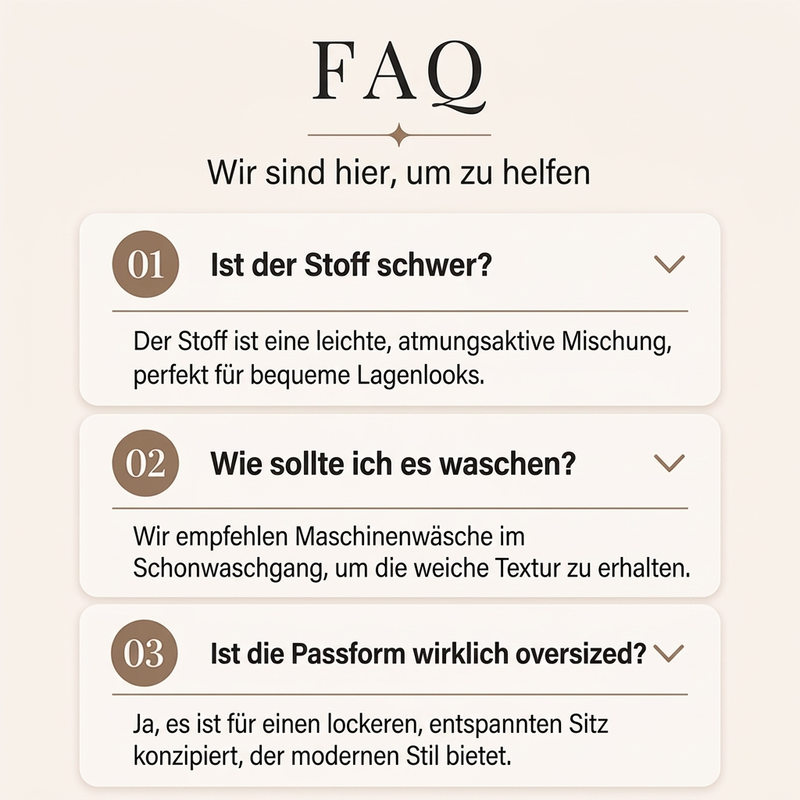 FAQ

Wir sind hier, um zu helfen

01 Ist der Stoff schwer?

Der Stoff ist eine leichte, atmungsaktive Mischung, perfekt für bequeme Lagenlooks.

02 Wie sollte ich es waschen?

Wir empfehlen Maschinenwäsche im Schonwaschgang, um die weiche Textur zu erhalten.

03 Ist die Passform wirklich oversized?

Ja, es ist für einen lockeren, entspannten Sitz konzipiert, der modernen Stil bietet.